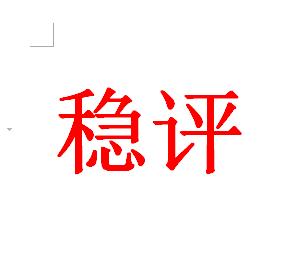 稳评